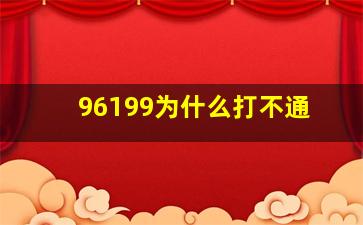 96199为什么打不通